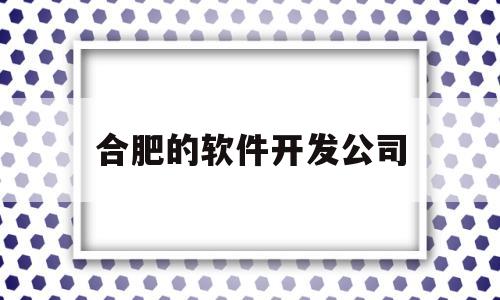 合肥的软件开发公司